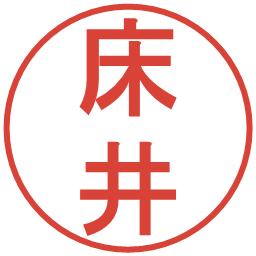 床井